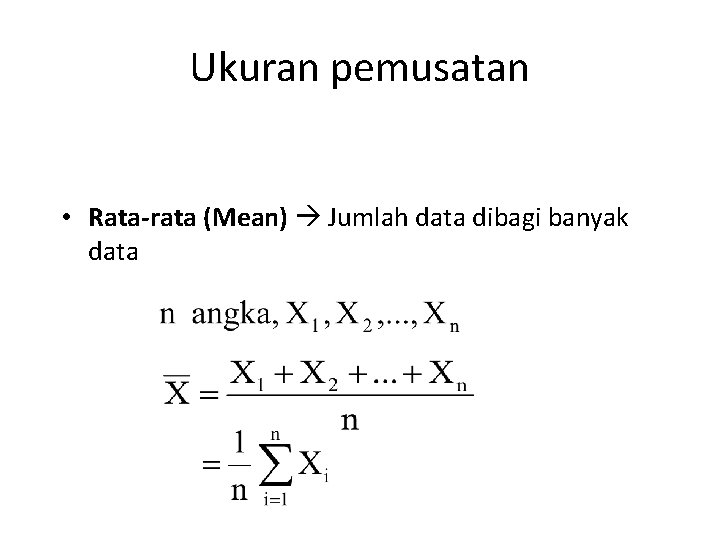 Ukuran pemusatan

• Rata-rata (Mean) → Jumlah data dibagi banyak data

$n \text{ angka}, X_1, X_2, ..., X_n$

$\overline{X} = \frac{X_1 + X_2 + ... + X_n}{n}$

$= \frac{1}{n} \sum_{i=1}^{n} X_i$